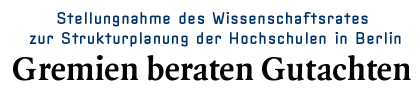 Stellungnahme des Wissenschaftsrates
zur Strukturplanung der Hochschulen in Berlin

Gremien beraten Gutachten